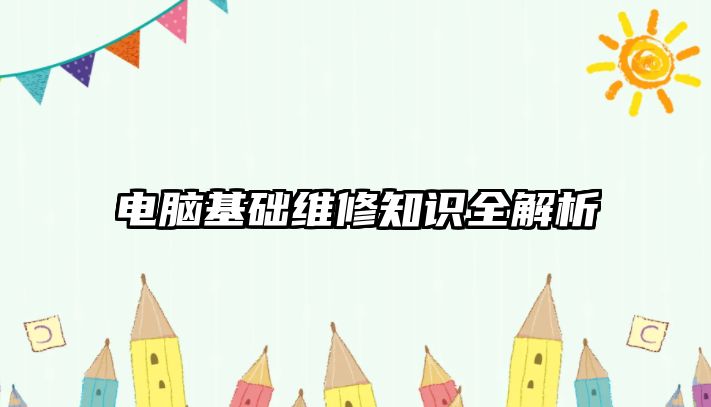 电脑基础维修知识全解析